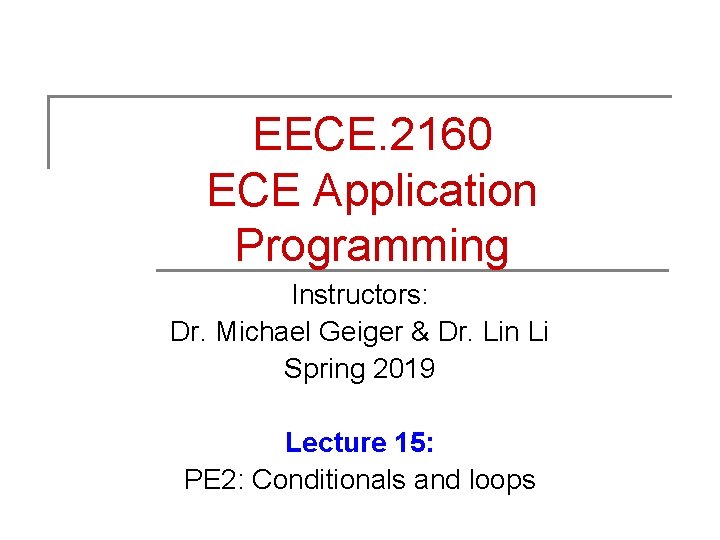 EECE.2160
ECE Application Programming

Instructors:
Dr. Michael Geiger & Dr. Lin Li
Spring 2019

Lecture 15:
PE2: Conditionals and loops